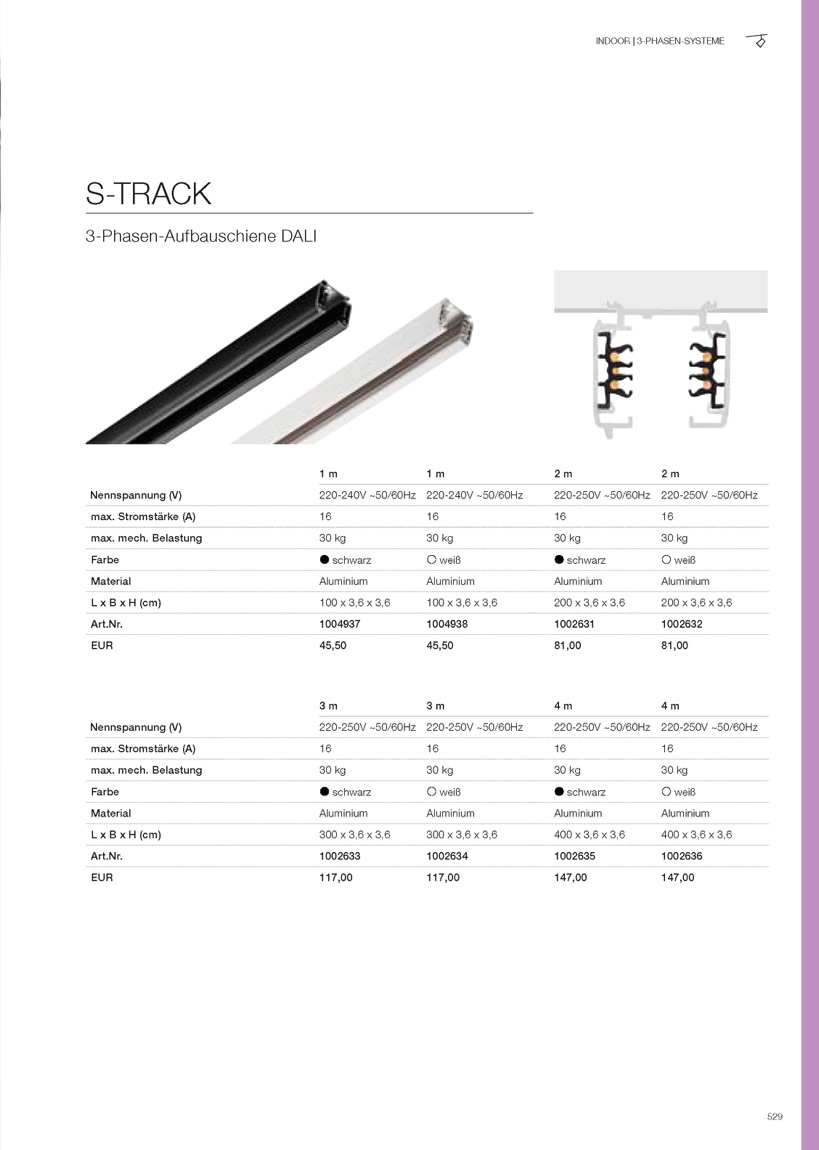 INDOOR | 3-PHASEN-SYSTEME

S-TRACK

3-Phasen-Aufbauschiene DALI

| | 1 m | 1 m | 2 m | 2 m |
|---|---|---|---|---|
| Nennspannung (V) | 220-240V ~50/60Hz | 220-240V ~50/60Hz | 220-250V ~50/60Hz | 220-250V ~50/60Hz |
| max. Stromstärke (A) | 16 | 16 | 16 | 16 |
| max. mech. Belastung | 30 kg | 30 kg | 30 kg | 30 kg |
| Farbe | ● schwarz | ○ weiß | ● schwarz | ○ weiß |
| Material | Aluminium | Aluminium | Aluminium | Aluminium |
| L x B x H (cm) | 100 x 3,6 x 3,6 | 100 x 3,6 x 3,6 | 200 x 3,6 x 3,6 | 200 x 3,6 x 3,6 |
| Art.Nr. | 1004937 | 1004938 | 1002631 | 1002632 |
| EUR | 45,50 | 45,50 | 81,00 | 81,00 |

| | 3 m | 3 m | 4 m | 4 m |
|---|---|---|---|---|
| Nennspannung (V) | 220-250V ~50/60Hz | 220-250V ~50/60Hz | 220-250V ~50/60Hz | 220-250V ~50/60Hz |
| max. Stromstärke (A) | 16 | 16 | 16 | 16 |
| max. mech. Belastung | 30 kg | 30 kg | 30 kg | 30 kg |
| Farbe | ● schwarz | ○ weiß | ● schwarz | ○ weiß |
| Material | Aluminium | Aluminium | Aluminium | Aluminium |
| L x B x H (cm) | 300 x 3,6 x 3,6 | 300 x 3,6 x 3,6 | 400 x 3,6 x 3,6 | 400 x 3,6 x 3,6 |
| Art.Nr. | 1002633 | 1002634 | 1002635 | 1002636 |
| EUR | 117,00 | 117,00 | 147,00 | 147,00 |

529